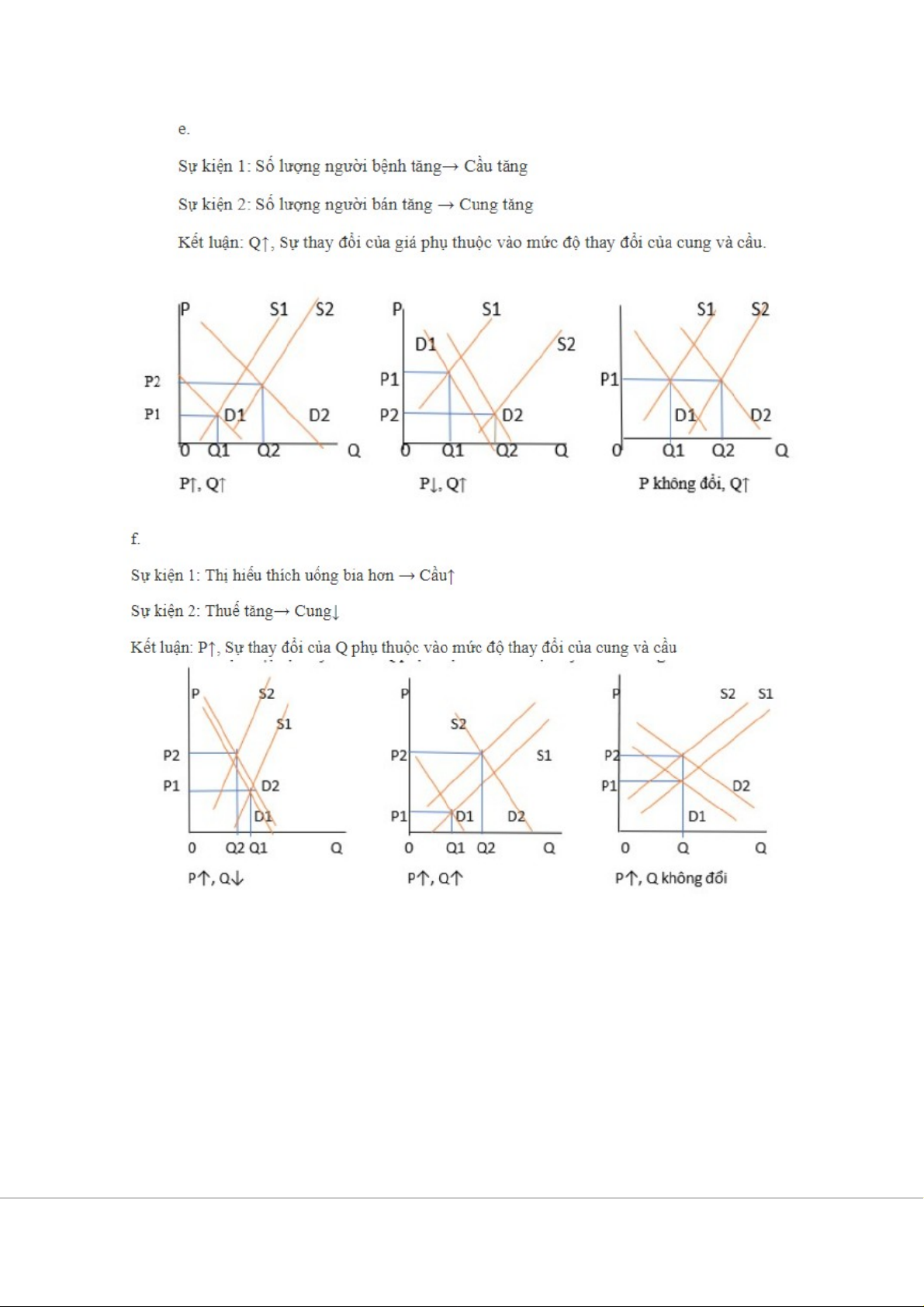 e.

Sự kiện 1: Số lượng người bệnh tăng→ Cầu tăng

Sự kiện 2: Số lượng người bán tăng → Cung tăng

Kết luận: Q↑, Sự thay đổi của giá phụ thuộc vào mức độ thay đổi của cung và cầu.

P S1 S2 P2 P1 D1 D2 0 Q1 Q2 Q

P↑, Q↑

P S1 D1 S2 P1 P2 D2 0 Q1 Q2 Q

P↓, Q↑

S1 S2 P1 D1 D2 0 Q1 Q2 Q

P không đổi, Q↑

f.

Sự kiện 1: Thị hiếu thích uống bia hơn → Cầu↑

Sự kiện 2: Thuế tăng→ Cung↓

Kết luận: P↑, Sự thay đổi của Q phụ thuộc vào mức độ thay đổi của cung và cầu

P S2 S1 P2 P1 D2 D1 0 Q2 Q1 Q

P↑, Q↓

P S2 P2 S1 P1 D1 D2 0 Q1 Q2 Q

P↑, Q↑

P S2 S1 P2 P1 D2 D1 0 Q Q

P↑, Q không đổi